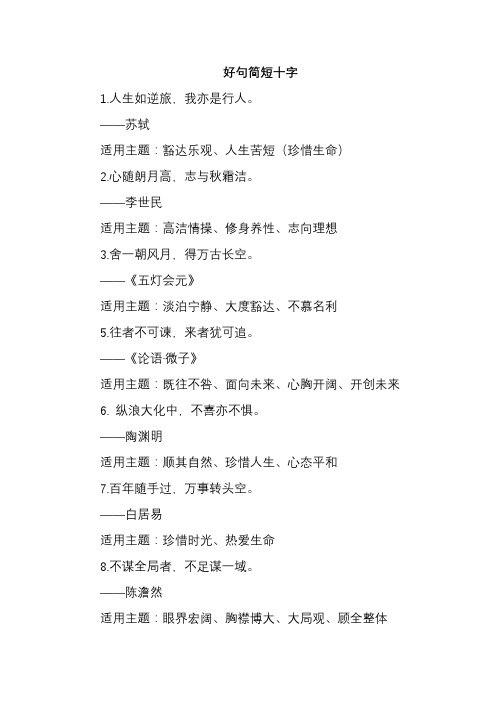 好句简短十字

1.人生如逆旅，我亦是行人。

——苏轼

适用主题：豁达乐观、人生苦短（珍惜生命）

2.心随朗月高，志与秋霜洁。

——李世民

适用主题：高洁情操、修身养性、志向理想

3.舍一朝风月，得万古长空。

——《五灯会元》

适用主题：淡泊宁静、大度豁达、不慕名利

5.往者不可谏，来者犹可追。

——《论语·微子》

适用主题：既往不咎、面向未来、心胸开阔、开创未来

6. 纵浪大化中，不喜亦不惧。

——陶渊明

适用主题：顺其自然、珍惜人生、心态平和

7.百年随手过，万事转头空。

——白居易

适用主题：珍惜时光、热爱生命

8.不谋全局者，不足谋一域。

——陈澹然

适用主题：眼界宏阔、胸襟博大、大局观、顾全整体